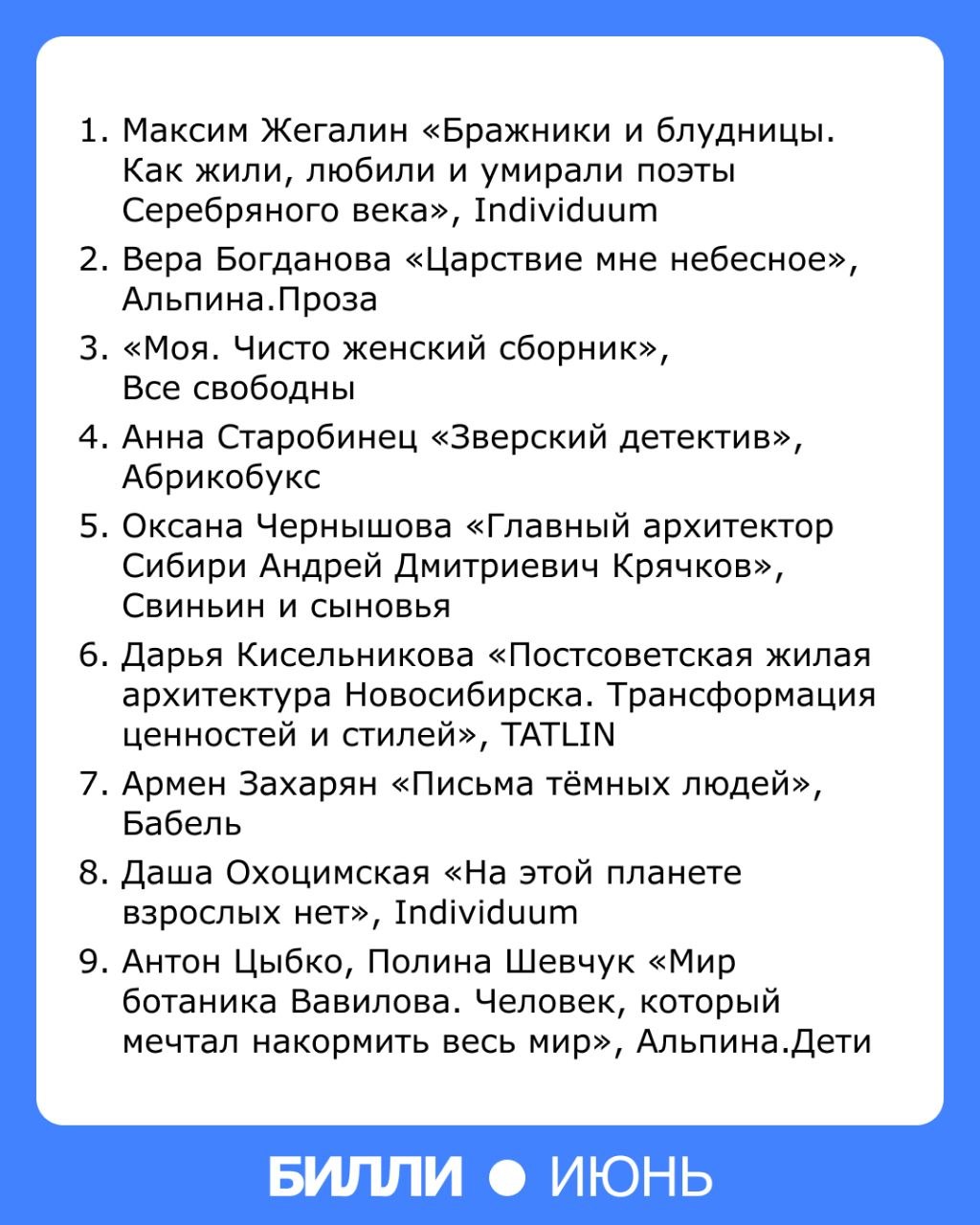 1. Максим Жегалин «Бражники и блудницы. Как жили, любили и умирали поэты Серебряного века», Individuum

2. Вера Богданова «Царствие мне небесное», Альпина.Проза

3. «Моя. Чисто женский сборник», Все свободны

4. Анна Старобинец «Зверский детектив», Абрикобукс

5. Оксана Чернышова «Главный архитектор Сибири Андрей Дмитриевич Крячков», Свиньин и сыновья

6. Дарья Кисельникова «Постсоветская жилая архитектура Новосибирска. Трансформация ценностей и стилей», TATLIN

7. Армен Захарян «Письма тёмных людей», Бабель

8. Даша Охоцимская «На этой планете взрослых нет», Individuum

9. Антон Цыбко, Полина Шевчук «Мир ботаника Вавилова. Человек, который мечтал накормить весь мир», Альпина.Дети

БИЛЛИ ● ИЮНЬ